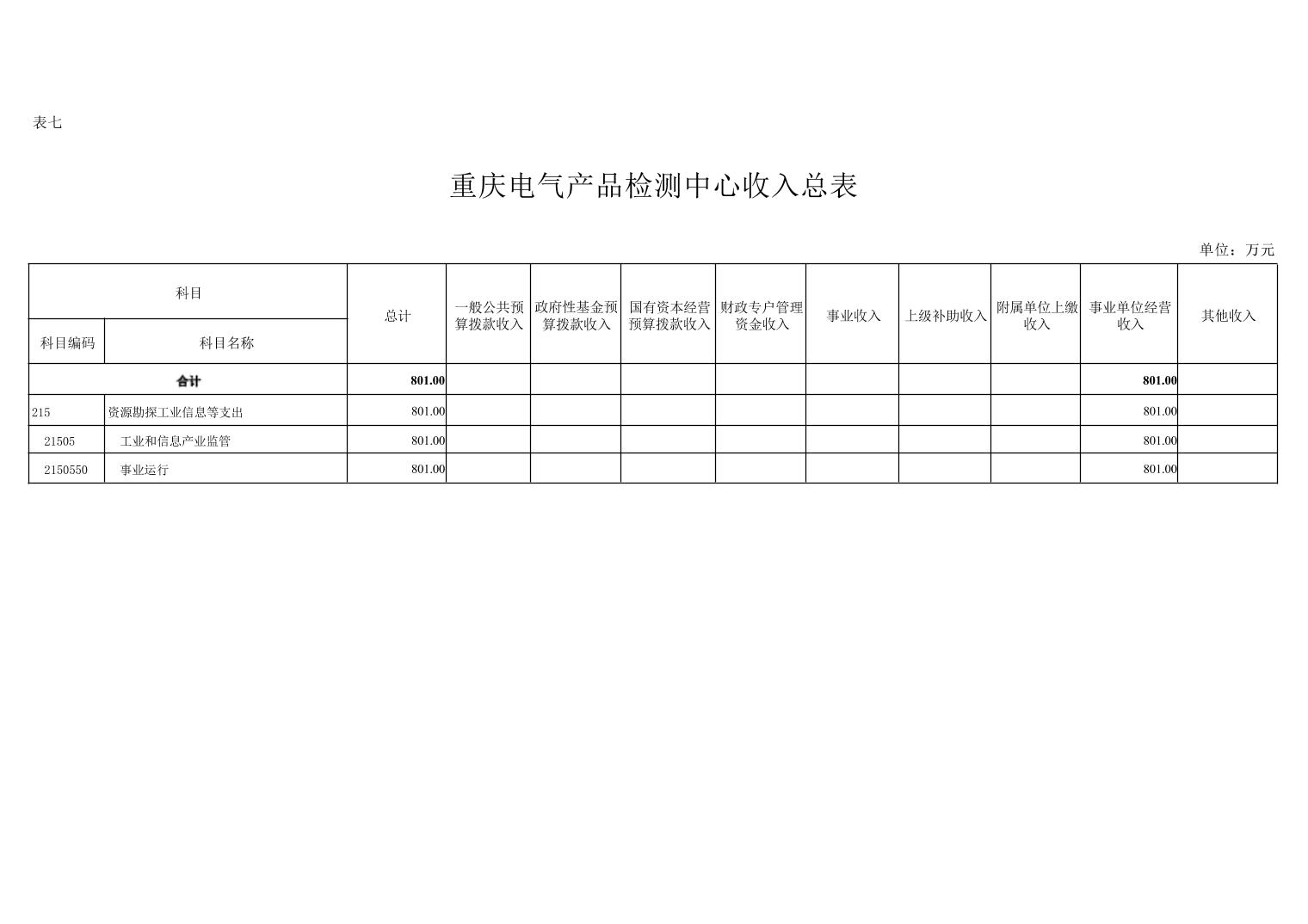 表七

重庆电气产品检测中心收入总表

单位：万元

| 科目编码 | 科目名称 | 总计 | 一般公共预算拨款收入 | 政府性基金预算拨款收入 | 国有资本经营预算拨款收入 | 财政专户管理资金收入 | 事业收入 | 上级补助收入 | 附属单位上缴收入 | 事业单位经营收入 | 其他收入 |
|---|---|---|---|---|---|---|---|---|---|---|---|
| 合计 | | 801.00 | | | | | | | | 801.00 | |
| 215 | 资源勘探工业信息等支出 | 801.00 | | | | | | | | 801.00 | |
| 21505 | 工业和信息产业监管 | 801.00 | | | | | | | | 801.00 | |
| 2150550 | 事业运行 | 801.00 | | | | | | | | 801.00 | |